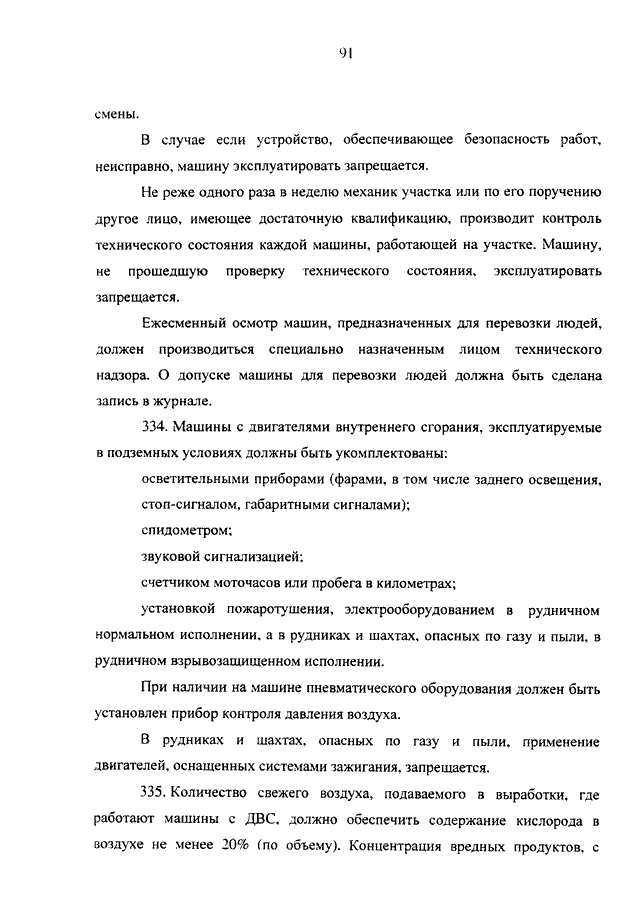 91

смены.

В случае если устройство, обеспечивающее безопасность работ, неисправно, машину эксплуатировать запрещается.

Не реже одного раза в неделю механик участка или по его поручению другое лицо, имеющее достаточную квалификацию, производит контроль технического состояния каждой машины, работающей на участке. Машину, не прошедшую проверку технического состояния, эксплуатировать запрещается.

Ежесменный осмотр машин, предназначенных для перевозки людей, должен производиться специально назначенным лицом технического надзора. О допуске машины для перевозки людей должна быть сделана запись в журнале.

334. Машины с двигателями внутреннего сгорания, эксплуатируемые в подземных условиях должны быть укомплектованы:

осветительными приборами (фарами, в том числе заднего освещения, стоп-сигналом, габаритными сигналами);

спидометром;

звуковой сигнализацией;

счетчиком моточасов или пробега в километрах;

установкой пожаротушения, электрооборудованием в рудничном нормальном исполнении, а в рудниках и шахтах, опасных по газу и пыли, в рудничном взрывозащищенном исполнении.

При наличии на машине пневматического оборудования должен быть установлен прибор контроля давления воздуха.

В рудниках и шахтах, опасных по газу и пыли, применение двигателей, оснащенных системами зажигания, запрещается.

335. Количество свежего воздуха, подаваемого в выработки, где работают машины с ДВС, должно обеспечить содержание кислорода в воздухе не менее 20% (по объему). Концентрация вредных продуктов, с